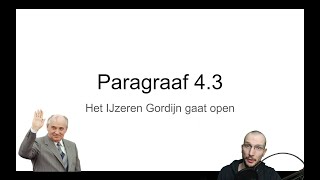 Paragraaf 4.3

Het IJzeren Gordijn gaat open